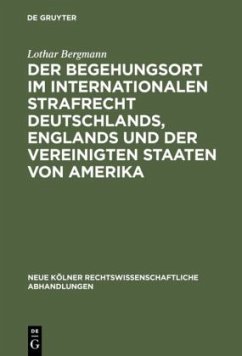 DE GRUYTER

Lothar Bergmann

DER BEGEHUNGSORT IM INTERNATIONALEN STRAFRECHT DEUTSCHLANDS, ENGLANDS UND DER VEREINIGTEN STAATEN VON AMERIKA

NEUE KÖLNER RECHTSWISSENSCHAFTLICHE ABHANDLUNGEN

DE G